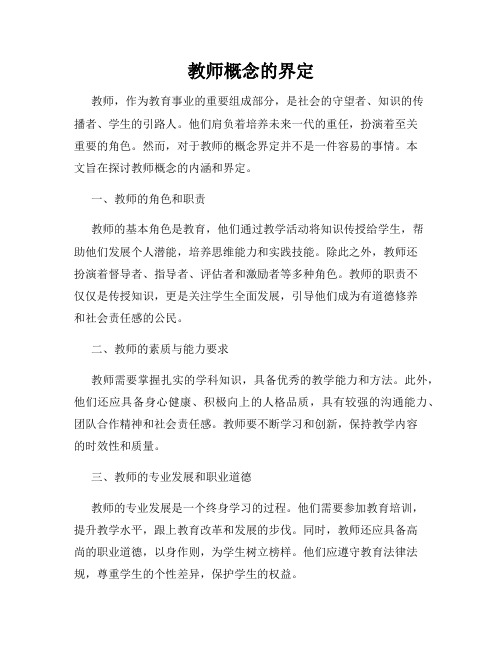 教师概念的界定

教师，作为教育事业的重要组成部分，是社会的守望者、知识的传播者、学生的引路人。他们肩负着培养未来一代的重任，扮演着至关重要的角色。然而，对于教师的概念界定并不是一件容易的事情。本文旨在探讨教师概念的内涵和界定。

一、教师的角色和职责

教师的基本角色是教育，他们通过教学活动将知识传授给学生，帮助他们发展个人潜能，培养思维能力和实践技能。除此之外，教师还扮演着督导者、指导者、评估者和激励者等多种角色。教师的职责不仅仅是传授知识，更是关注学生全面发展，引导他们成为有道德修养和社会责任感的公民。

二、教师的素质与能力要求

教师需要掌握扎实的学科知识，具备优秀的教学能力和方法。此外，他们还应具备身心健康、积极向上的人格品质，具有较强的沟通能力、团队合作精神和社会责任感。教师要不断学习和创新，保持教学内容的时效性和质量。

三、教师的专业发展和职业道德

教师的专业发展是一个终身学习的过程。他们需要参加教育培训，提升教学水平，跟上教育改革和发展的步伐。同时，教师还应具备高尚的职业道德，以身作则，为学生树立榜样。他们应遵守教育法律法规，尊重学生的个性差异，保护学生的权益。